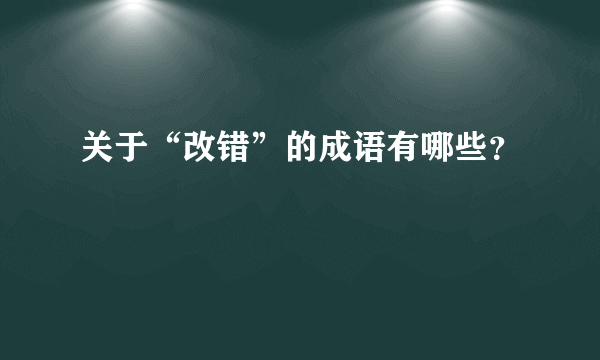 关于“改错”的成语有哪些?